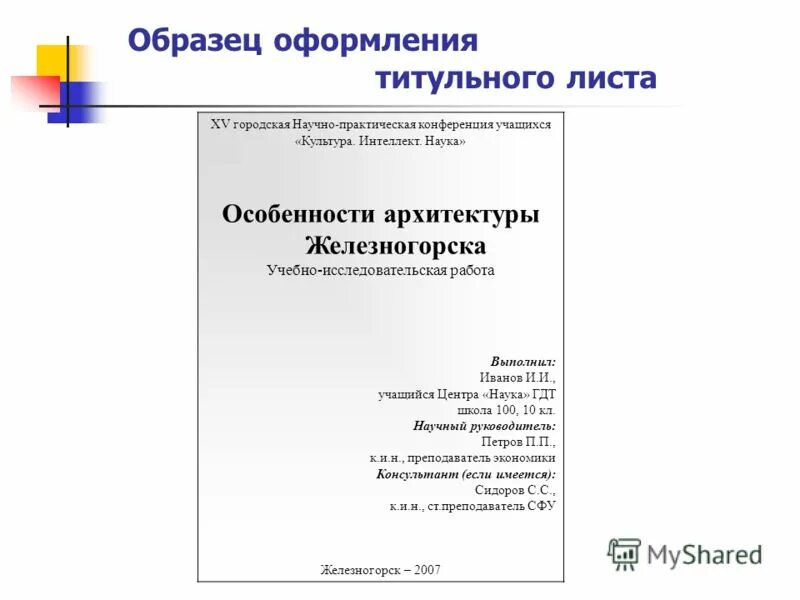 Образец оформления
титульного листа

XV городская Научно-практическая конференция учащихся
«Культура. Интеллект. Наука»

Особенности архитектуры
Железногорска
Учебно-исследовательская работа

Выполнил:
Иванов И.И.,
учащийся Центра «Наука» ГДТ
школа 100, 10 кл.
Научный руководитель:
Петров П.П.,
к.и.н., преподаватель экономики
Консультант (если имеется):
Сидоров С.С.,
к.и.н., ст.преподаватель СФУ

Железногорск – 2007

MyShared